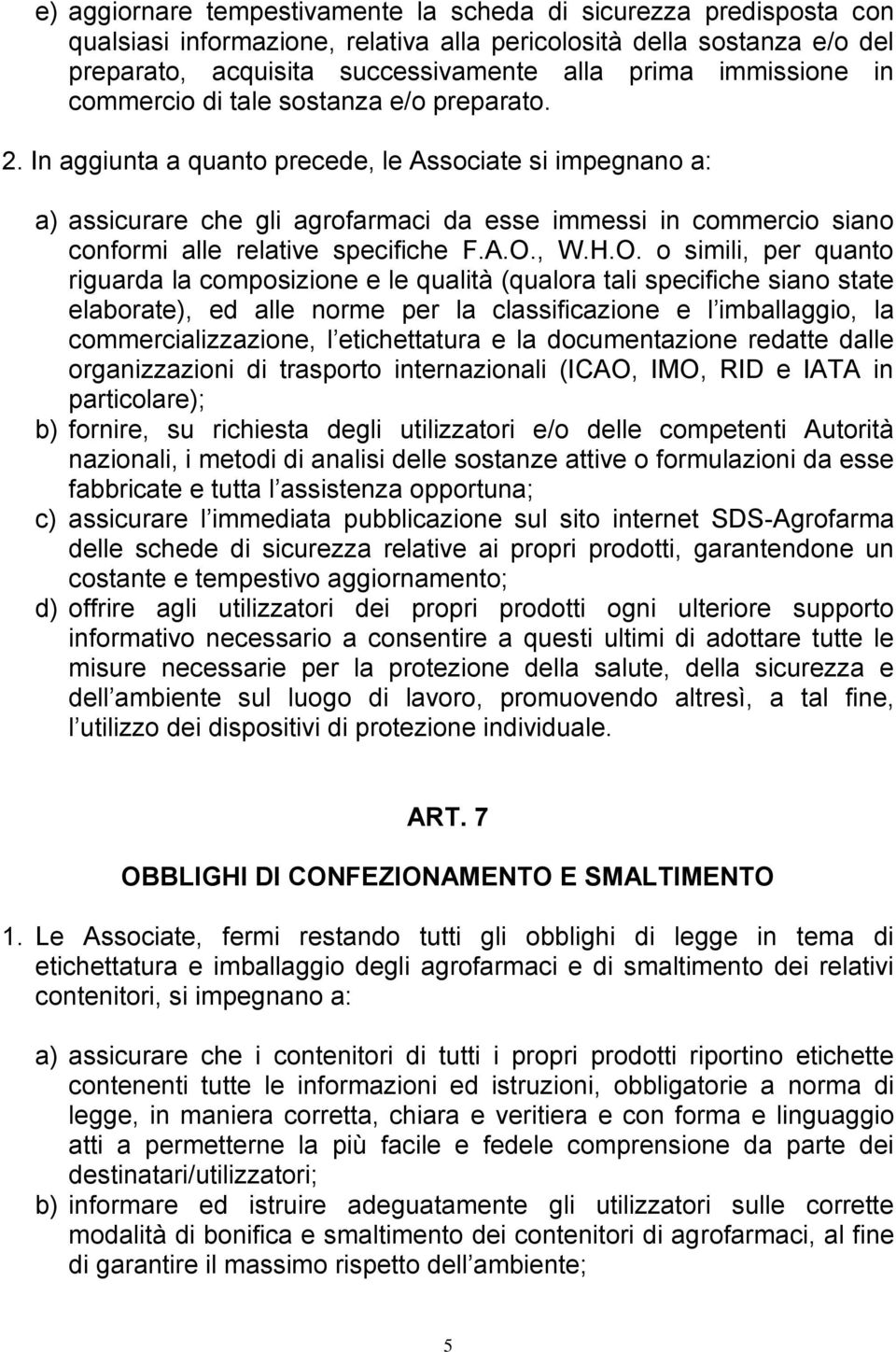 e) aggiornare tempestivamente la scheda di sicurezza predisposta con qualsiasi informazione, relativa alla pericolosità della sostanza e/o del preparato, acquisita successivamente alla prima immissione in commercio di tale sostanza e/o preparato.

2. In aggiunta a quanto precede, le Associate si impegnano a:

a) assicurare che gli agrofarmaci da esse immessi in commercio siano conformi alle relative specifiche F.A.O., W.H.O. o simili, per quanto riguarda la composizione e le qualità (qualora tali specifiche siano state elaborate), ed alle norme per la classificazione e l imballaggio, la commercializzazione, l etichettatura e la documentazione redatte dalle organizzazioni di trasporto internazionali (ICAO, IMO, RID e IATA in particolare);
b) fornire, su richiesta degli utilizzatori e/o delle competenti Autorità nazionali, i metodi di analisi delle sostanze attive o formulazioni da esse fabbricate e tutta l assistenza opportuna;
c) assicurare l immediata pubblicazione sul sito internet SDS-Agrofarma delle schede di sicurezza relative ai propri prodotti, garantendone un costante e tempestivo aggiornamento;
d) offrire agli utilizzatori dei propri prodotti ogni ulteriore supporto informativo necessario a consentire a questi ultimi di adottare tutte le misure necessarie per la protezione della salute, della sicurezza e dell ambiente sul luogo di lavoro, promuovendo altresì, a tal fine, l utilizzo dei dispositivi di protezione individuale.

ART. 7

OBBLIGHI DI CONFEZIONAMENTO E SMALTIMENTO

1. Le Associate, fermi restando tutti gli obblighi di legge in tema di etichettatura e imballaggio degli agrofarmaci e di smaltimento dei relativi contenitori, si impegnano a:

a) assicurare che i contenitori di tutti i propri prodotti riportino etichette contenenti tutte le informazioni ed istruzioni, obbligatorie a norma di legge, in maniera corretta, chiara e veritiera e con forma e linguaggio atti a permetterne la più facile e fedele comprensione da parte dei destinatari/utilizzatori;
b) informare ed istruire adeguatamente gli utilizzatori sulle corrette modalità di bonifica e smaltimento dei contenitori di agrofarmaci, al fine di garantire il massimo rispetto dell ambiente;

5